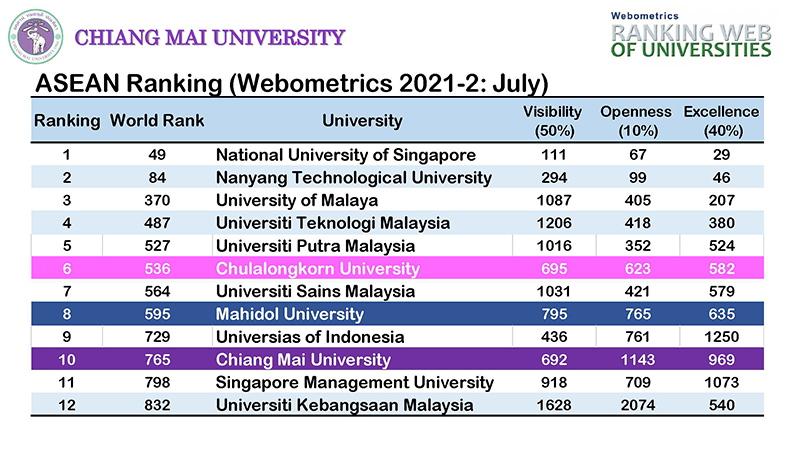 CHIANG MAI UNIVERSITY

Webometrics
RANKING WEB
OF UNIVERSITIES

ASEAN Ranking (Webometrics 2021-2: July)

| Ranking | World Rank | University | Visibility (50%) | Openness (10%) | Excellence (40%) |
|---|---|---|---|---|---|
| 1 | 49 | National University of Singapore | 111 | 67 | 29 |
| 2 | 84 | Nanyang Technological University | 294 | 99 | 46 |
| 3 | 370 | University of Malaya | 1087 | 405 | 207 |
| 4 | 487 | Universiti Teknologi Malaysia | 1206 | 418 | 380 |
| 5 | 527 | Universiti Putra Malaysia | 1016 | 352 | 524 |
| 6 | 536 | Chulalongkorn University | 695 | 623 | 582 |
| 7 | 564 | Universiti Sains Malaysia | 1031 | 421 | 579 |
| 8 | 595 | Mahidol University | 795 | 765 | 635 |
| 9 | 729 | Universias of Indonesia | 436 | 761 | 1250 |
| 10 | 765 | Chiang Mai University | 692 | 1143 | 969 |
| 11 | 798 | Singapore Management University | 918 | 709 | 1073 |
| 12 | 832 | Universiti Kebangsaan Malaysia | 1628 | 2074 | 540 |